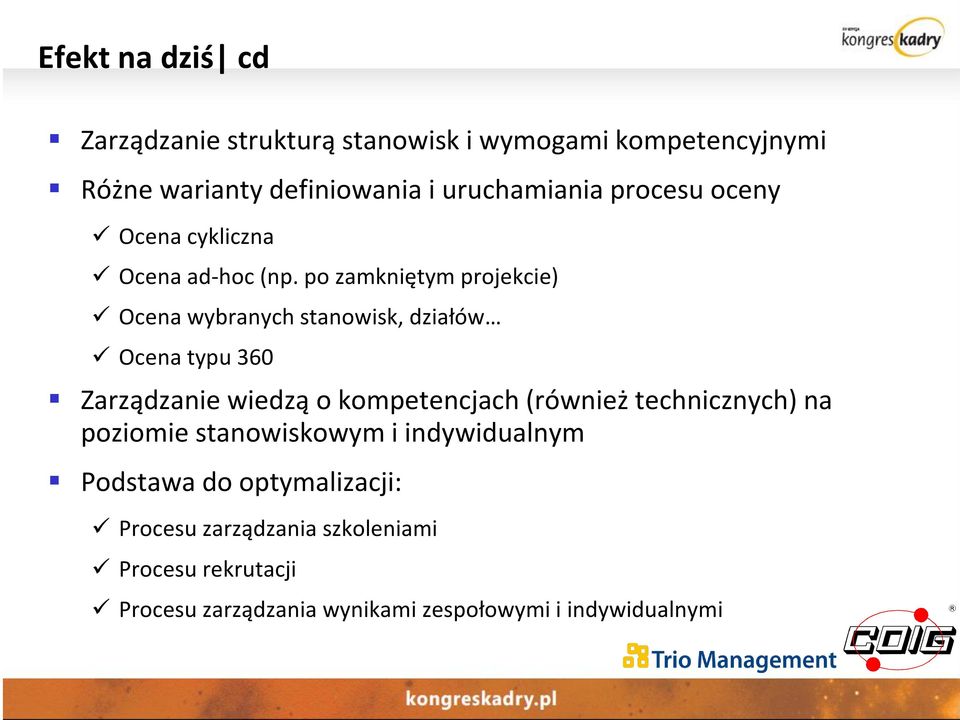 Efekt na dziś| cd

kongres kadry

▪ Zarządzanie strukturą stanowisk i wymogami kompetencyjnymi

▪ Różne warianty definiowania i uruchamiania procesu oceny

✓ Ocena cykliczna

✓ Ocena ad-hoc (np. po zamkniętym projekcie)

✓ Ocena wybranych stanowisk, działów…

✓ Ocena typu 360

▪ Zarządzanie wiedzą o kompetencjach (również technicznych) na poziomie stanowiskowym i indywidualnym

▪ Podstawa do optymalizacji:

✓ Procesu zarządzania szkoleniami

✓ Procesu rekrutacji

✓ Procesu zarządzania wynikami zespołowymi i indywidualnymi

Trio Management

COIG ®

kongreskadry.pl